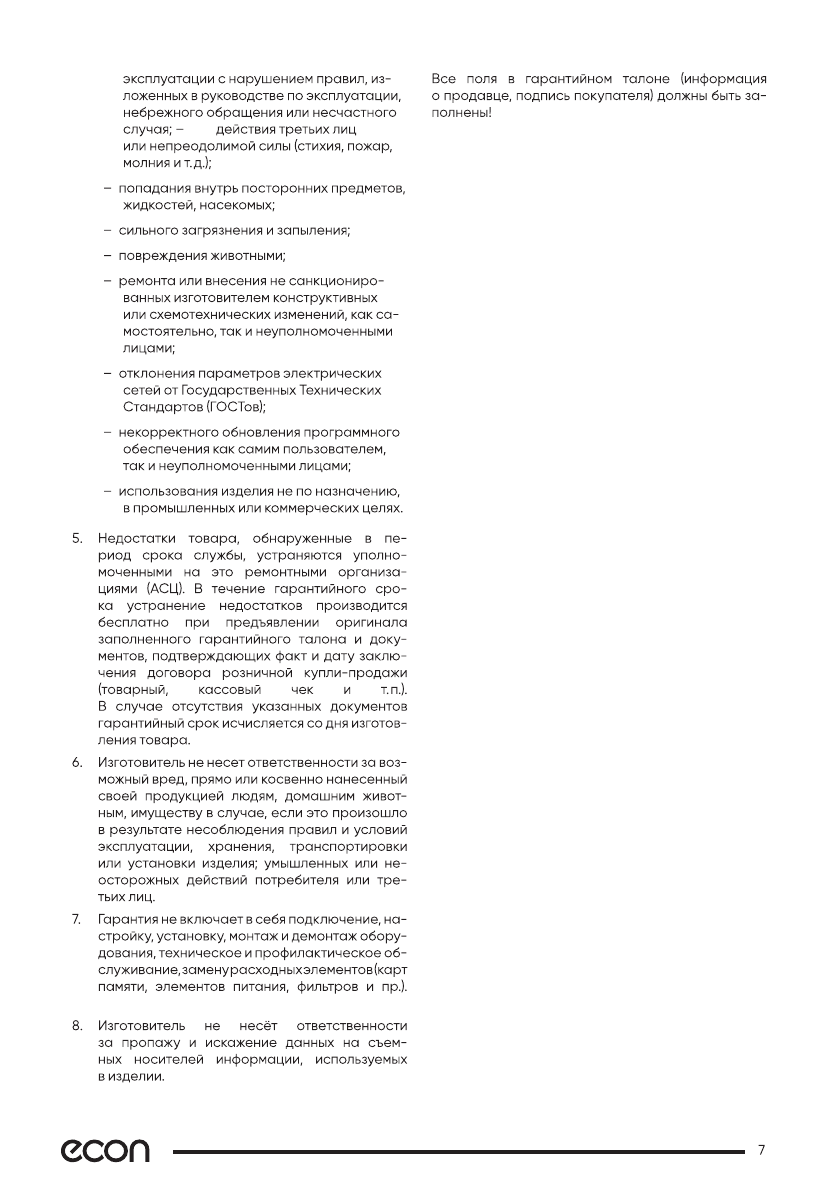 эксплуатации с нарушением правил, изложенных в руководстве по эксплуатации, небрежного обращения или несчастного случая; – действия третьих лиц или непреодолимой силы (стихия, пожар, молния и т.д.);

– попадания внутрь посторонних предметов, жидкостей, насекомых;

– сильного загрязнения и запыления;

– повреждения животными;

– ремонта или внесения не санкционированных изготовителем конструктивных или схемотехнических изменений, как самостоятельно, так и неуполномоченными лицами;

– отклонения параметров электрических сетей от Государственных Технических Стандартов (ГОСТов);

– некорректного обновления программного обеспечения как самим пользователем, так и неуполномоченными лицами;

– использования изделия не по назначению, в промышленных или коммерческих целях.

5. Недостатки товара, обнаруженные в период срока службы, устраняются уполномоченными на это ремонтными организациями (АСЦ). В течение гарантийного срока устранение недостатков производится бесплатно при предъявлении оригинала заполненного гарантийного талона и документов, подтверждающих факт и дату заключения договора розничной купли-продажи (товарный, кассовый чек и т.п.). В случае отсутствия указанных документов гарантийный срок исчисляется со дня изготовления товара.

6. Изготовитель не несет ответственности за возможный вред, прямо или косвенно нанесенный своей продукцией людям, домашним животным, имуществу в случае, если это произошло в результате несоблюдения правил и условий эксплуатации, хранения, транспортировки или установки изделия; умышленных или неосторожных действий потребителя или третьих лиц.

7. Гарантия не включает в себя подключение, настройку, установку, монтаж и демонтаж оборудования, техническое и профилактическое обслуживание, замену расходных элементов (карт памяти, элементов питания, фильтров и пр.).

8. Изготовитель не несёт ответственности за пропажу и искажение данных на съемных носителей информации, используемых в изделии.

Все поля в гарантийном талоне (информация о продавце, подпись покупателя) должны быть заполнены!

econ

7